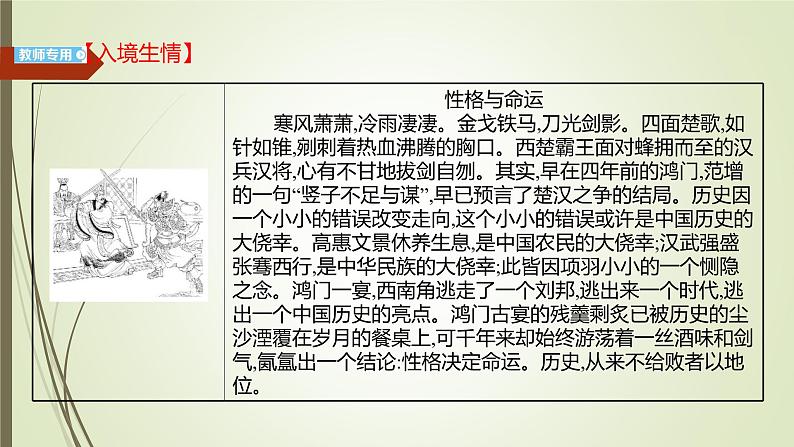 教师专用【入境生情】

性格与命运

寒风萧萧,冷雨凄凄。金戈铁马,刀光剑影。四面楚歌,如针如锥,剜刺着热血沸腾的胸口。西楚霸王面对蜂拥而至的汉兵汉将,心有不甘地拔剑自刎。其实,早在四年前的鸿门,范增的一句“竖子不足与谋”,早已预言了楚汉之争的结局。历史因一个小小的错误改变走向,这个小小的错误或许是中国历史的大侥幸。高惠文景休养生息,是中国农民的大侥幸;汉武强盛张骞西行,是中华民族的大侥幸;此皆因项羽小小的一个恻隐之念。鸿门一宴,西南角逃走了一个刘邦,逃出来一个时代,逃出一个中国历史的亮点。鸿门古宴的残羹剩炙已被历史的尘沙湮覆在岁月的餐桌上,可千年来却始终游荡着一丝酒味和剑气,氤氲出一个结论:性格决定命运。历史,从来不给败者以地位。